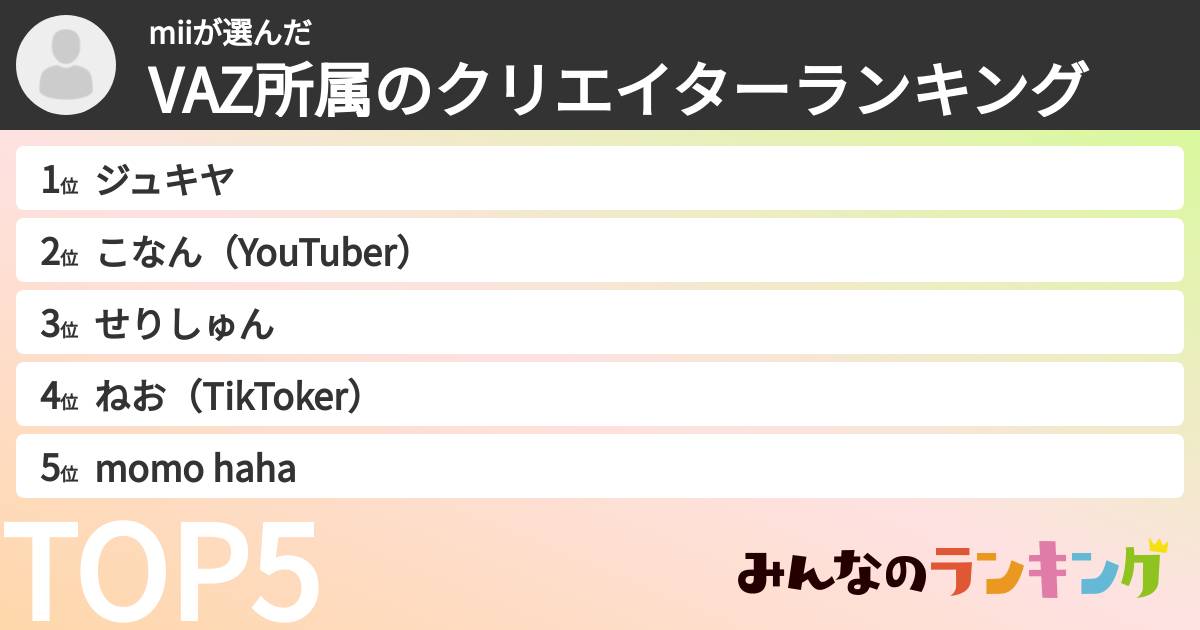 miiが選んだ
VAZ所属のクリエイターランキング

1位 ジュキヤ
2位 こなん（YouTuber）
3位 せりしゅん
4位 ねお（TikToker）
5位 momo haha

TOP5

みんなのランキング